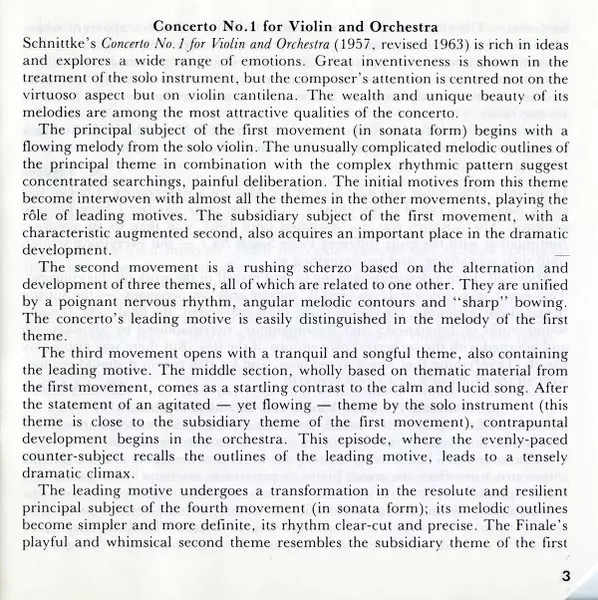 Concerto No.1 for Violin and Orchestra

Schnittke's Concerto No.1 for Violin and Orchestra (1957, revised 1963) is rich in ideas and explores a wide range of emotions. Great inventiveness is shown in the treatment of the solo instrument, but the composer's attention is centred not on the virtuoso aspect but on violin cantilena. The wealth and unique beauty of its melodies are among the most attractive qualities of the concerto.

The principal subject of the first movement (in sonata form) begins with a flowing melody from the solo violin. The unusually complicated melodic outlines of the principal theme in combination with the complex rhythmic pattern suggest concentrated searchings, painful deliberation. The initial motives from this theme become interwoven with almost all the themes in the other movements, playing the rôle of leading motives. The subsidiary subject of the first movement, with a characteristic augmented second, also acquires an important place in the dramatic development.

The second movement is a rushing scherzo based on the alternation and development of three themes, all of which are related to one other. They are unified by a poignant nervous rhythm, angular melodic contours and "sharp" bowing. The concerto's leading motive is easily distinguished in the melody of the first theme.

The third movement opens with a tranquil and songful theme, also containing the leading motive. The middle section, wholly based on thematic material from the first movement, comes as a startling contrast to the calm and lucid song. After the statement of an agitated — yet flowing — theme by the solo instrument (this theme is close to the subsidiary theme of the first movement), contrapuntal development begins in the orchestra. This episode, where the evenly-paced counter-subject recalls the outlines of the leading motive, leads to a tensely dramatic climax.

The leading motive undergoes a transformation in the resolute and resilient principal subject of the fourth movement (in sonata form); its melodic outlines become simpler and more definite, its rhythm clear-cut and precise. The Finale's playful and whimsical second theme resembles the subsidiary theme of the first

3